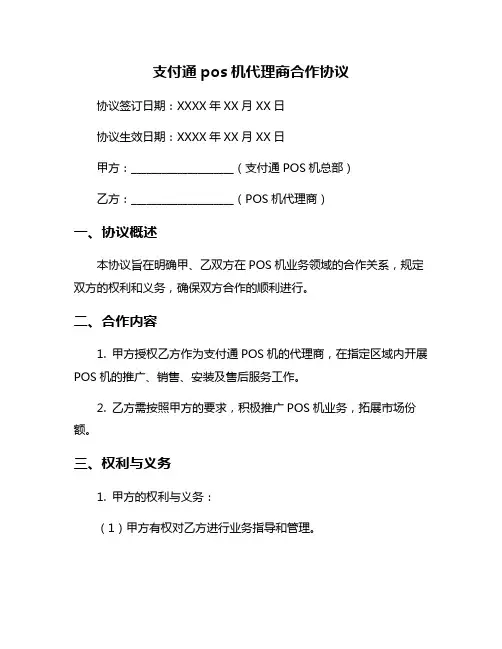 支付通 pos 机代理商合作协议

协议签订日期：XXXX 年 XX 月 XX 日

协议生效日期：XXXX 年 XX 月 XX 日

甲方：__________________（支付通 POS 机总部）

乙方：__________________（POS 机代理商）

一、协议概述

本协议旨在明确甲、乙双方在 POS 机业务领域的合作关系，规定双方的权利和义务，确保双方合作的顺利进行。

二、合作内容

1. 甲方授权乙方作为支付通 POS 机的代理商，在指定区域内开展 POS 机的推广、销售、安装及售后服务工作。

2. 乙方需按照甲方的要求，积极推广 POS 机业务，拓展市场份额。

三、权利与义务

1. 甲方的权利与义务：

（1）甲方有权对乙方进行业务指导和管理。